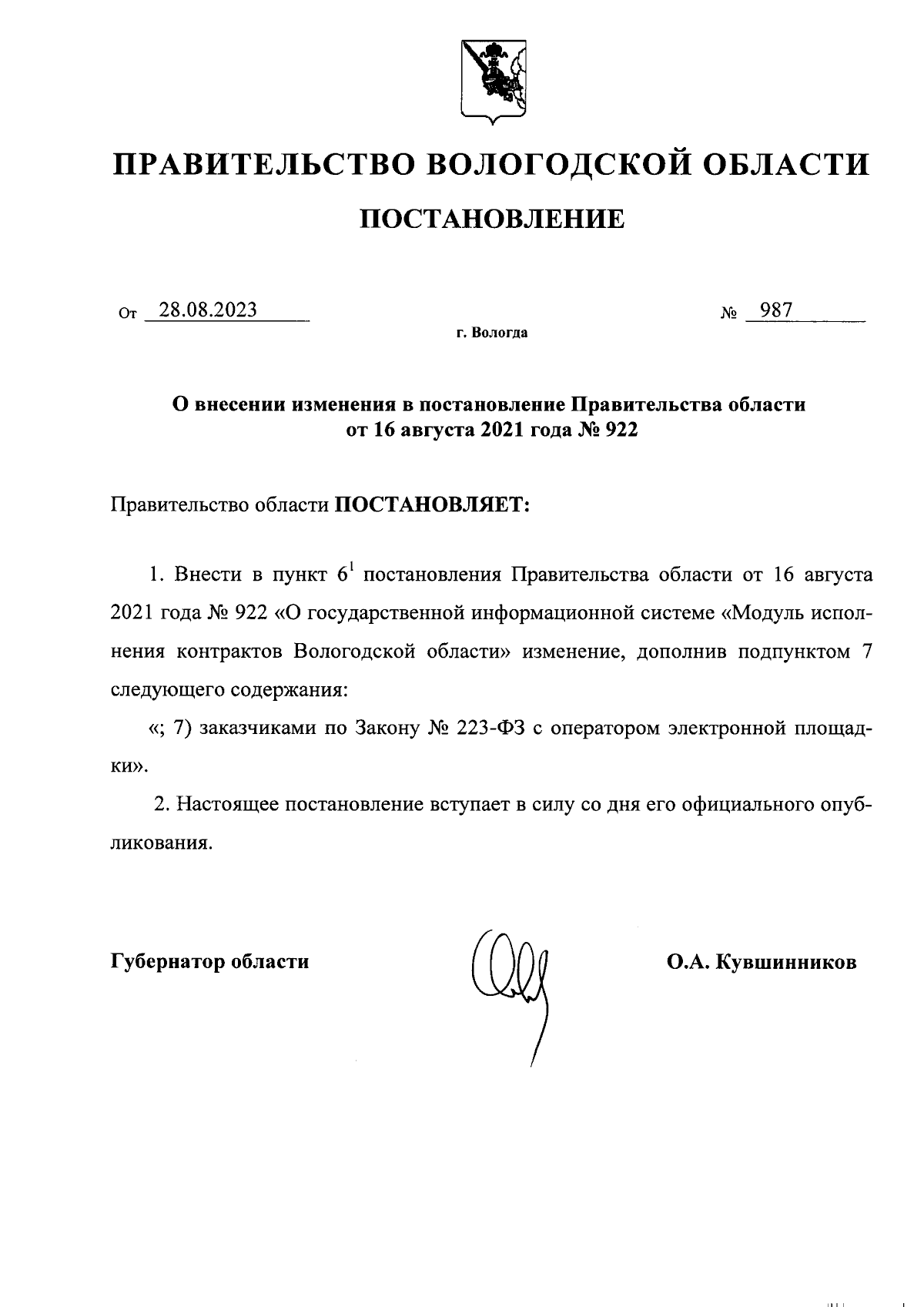 ПРАВИТЕЛЬСТВО ВОЛОГОДСКОЙ ОБЛАСТИ

ПОСТАНОВЛЕНИЕ

От 28.08.2023 № 987

г. Вологда

О внесении изменения в постановление Правительства области от 16 августа 2021 года № 922

Правительство области ПОСТАНОВЛЯЕТ:

1. Внести в пункт $6^1$ постановления Правительства области от 16 августа 2021 года № 922 «О государственной информационной системе «Модуль исполнения контрактов Вологодской области» изменение, дополнив подпунктом 7 следующего содержания:

«; 7) заказчиками по Закону № 223-ФЗ с оператором электронной площадки».

2. Настоящее постановление вступает в силу со дня его официального опубликования.

Губернатор области О.А. Кувшинников